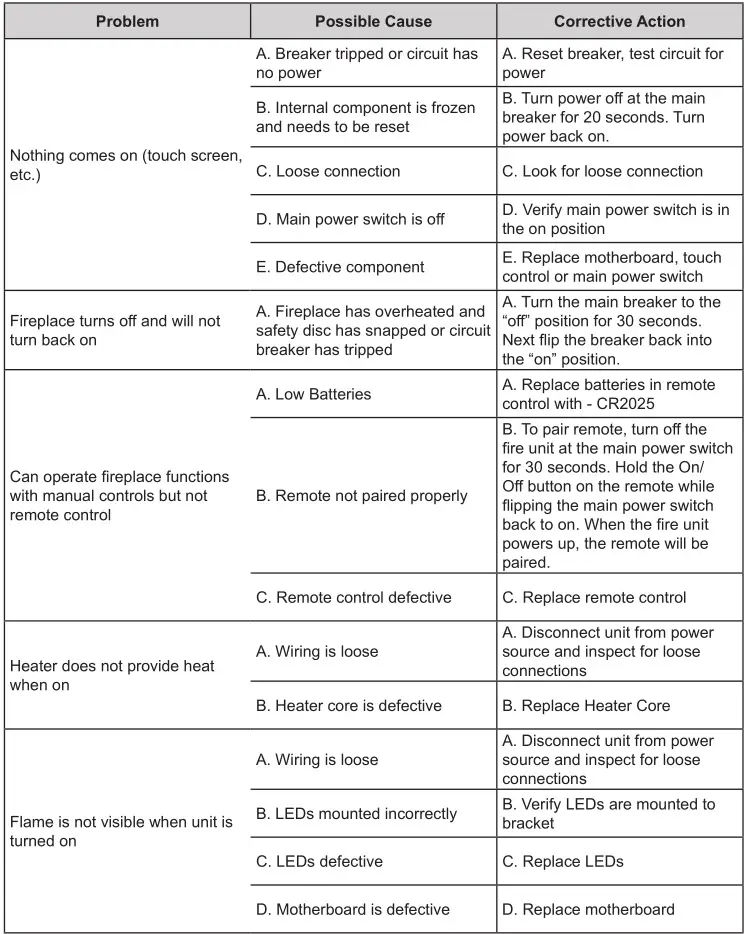 | Problem | Possible Cause | Corrective Action |
|---|---|---|
| Nothing comes on (touch screen, etc.) | A. Breaker tripped or circuit has no power | A. Reset breaker, test circuit for power |
| | B. Internal component is frozen and needs to be reset | B. Turn power off at the main breaker for 20 seconds. Turn power back on. |
| | C. Loose connection | C. Look for loose connection |
| | D. Main power switch is off | D. Verify main power switch is in the on position |
| | E. Defective component | E. Replace motherboard, touch control or main power switch |
| Fireplace turns off and will not turn back on | A. Fireplace has overheated and safety disc has snapped or circuit breaker has tripped | A. Turn the main breaker to the “off” position for 30 seconds. Next flip the breaker back into the “on” position. |
| Can operate fireplace functions with manual controls but not remote control | A. Low Batteries | A. Replace batteries in remote control with - CR2025 |
| | B. Remote not paired properly | B. To pair remote, turn off the fire unit at the main power switch for 30 seconds. Hold the On/Off button on the remote while flipping the main power switch back to on. When the fire unit powers up, the remote will be paired. |
| | C. Remote control defective | C. Replace remote control |
| Heater does not provide heat when on | A. Wiring is loose | A. Disconnect unit from power source and inspect for loose connections |
| | B. Heater core is defective | B. Replace Heater Core |
| Flame is not visible when unit is turned on | A. Wiring is loose | A. Disconnect unit from power source and inspect for loose connections |
| | B. LEDs mounted incorrectly | B. Verify LEDs are mounted to bracket |
| | C. LEDs defective | C. Replace LEDs |
| | D. Motherboard is defective | D. Replace motherboard |